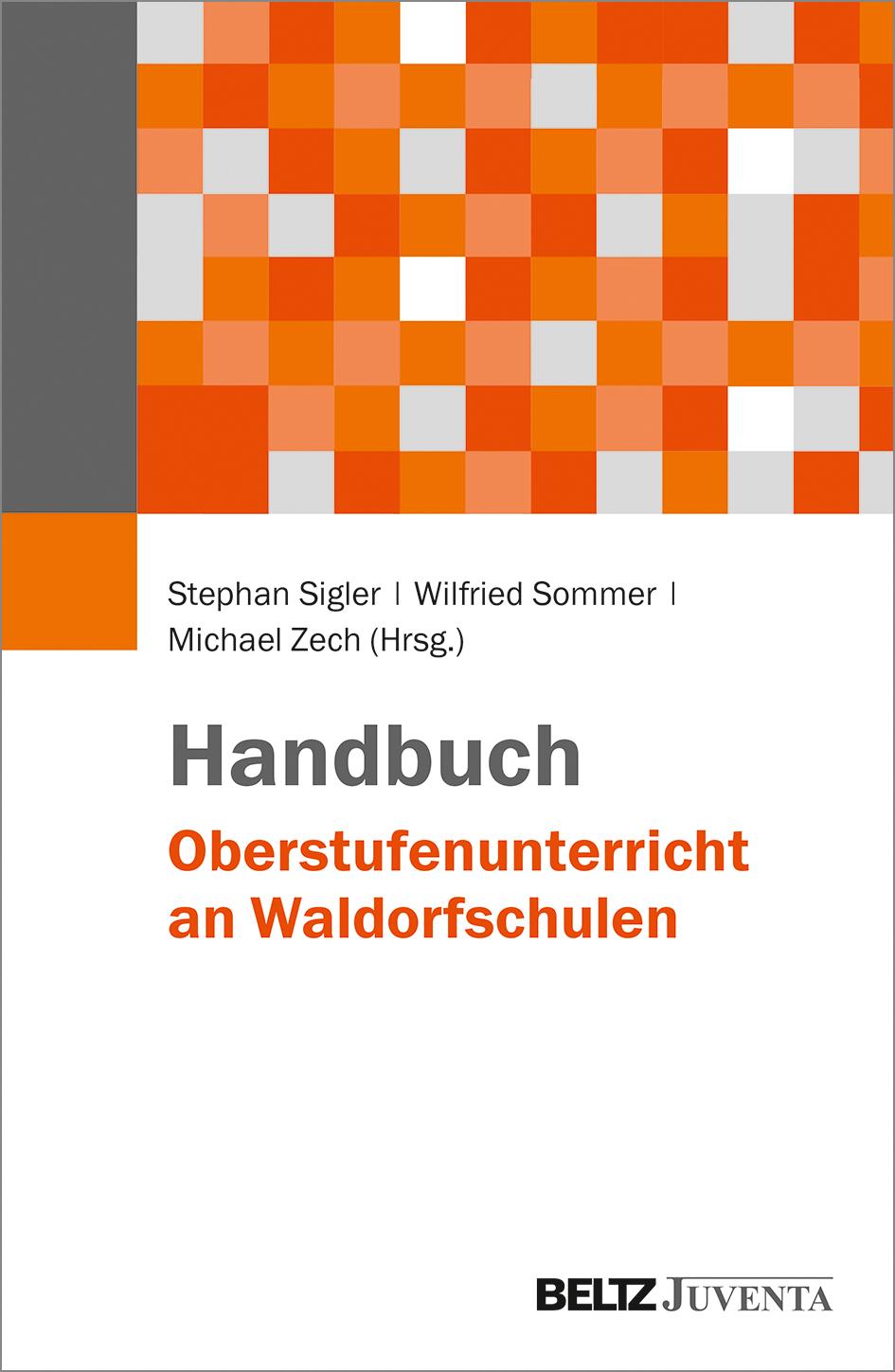 Stephan Sigler | Wilfried Sommer | Michael Zech (Hrsg.)

Handbuch
Oberstufenunterricht an Waldorfschulen

BELTZ JUVENTA